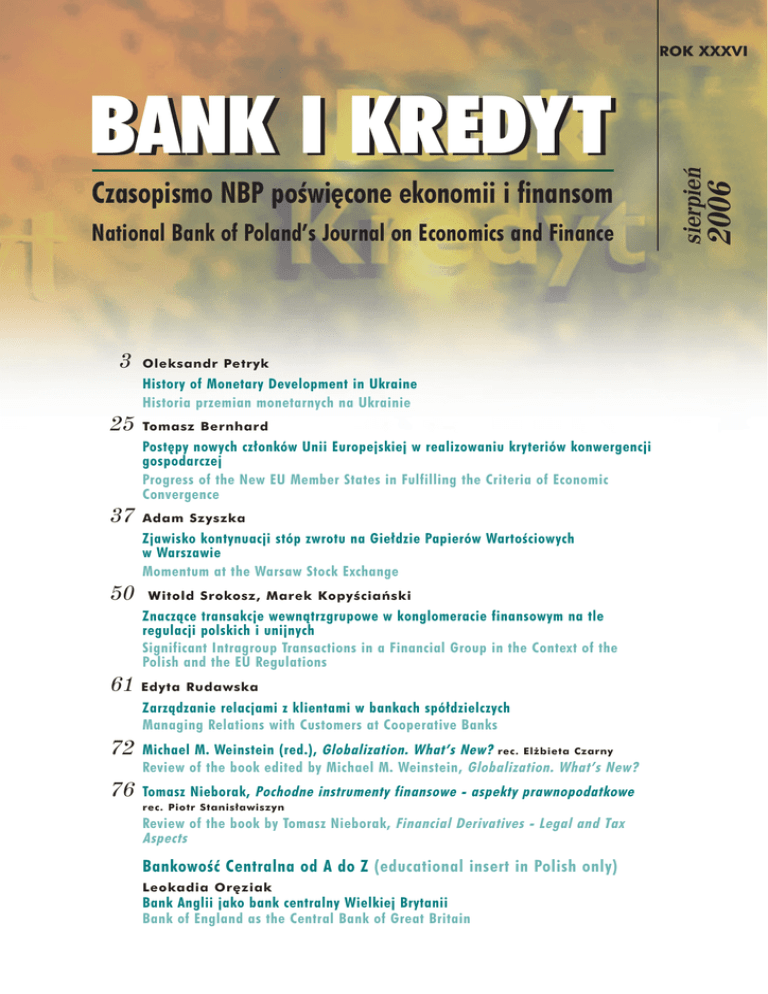 ROK XXXVI

BANK I KREDYT

Czasopismo NBP poświęcone ekonomii i finansom

National Bank of Poland's Journal on Economics and Finance

sierpień 2006

3 Oleksandr Petryk
History of Monetary Development in Ukraine
Historia przemian monetarnych na Ukrainie

25 Tomasz Bernhard
Postępy nowych członków Unii Europejskiej w realizowaniu kryteriów konwergencji gospodarczej
Progress of the New EU Member States in Fulfilling the Criteria of Economic Convergence

37 Adam Szyszka
Zjawisko kontynuacji stóp zwrotu na Giełdzie Papierów Wartościowych w Warszawie
Momentum at the Warsaw Stock Exchange

50 Witold Srokosz, Marek Kopyściański
Znaczące transakcje wewnątrzgrupowe w konglomeracie finansowym na tle regulacji polskich i unijnych
Significant Intragroup Transactions in a Financial Group in the Context of the Polish and the EU Regulations

61 Edyta Rudawska
Zarządzanie relacjami z klientami w bankach spółdzielczych
Managing Relations with Customers at Cooperative Banks

72 Michael M. Weinstein (red.), Globalization. What's New? rec. Elżbieta Czarny
Review of the book edited by Michael M. Weinstein, Globalization. What's New?

76 Tomasz Nieborak, Pochodne instrumenty finansowe - aspekty prawnopodatkowe
rec. Piotr Stanisławiszyn
Review of the book by Tomasz Nieborak, Financial Derivatives - Legal and Tax Aspects

Bankowość Centralna od A do Z (educational insert in Polish only)
Leokadia Oręziak
Bank Anglii jako bank centralny Wielkiej Brytanii
Bank of England as the Central Bank of Great Britain